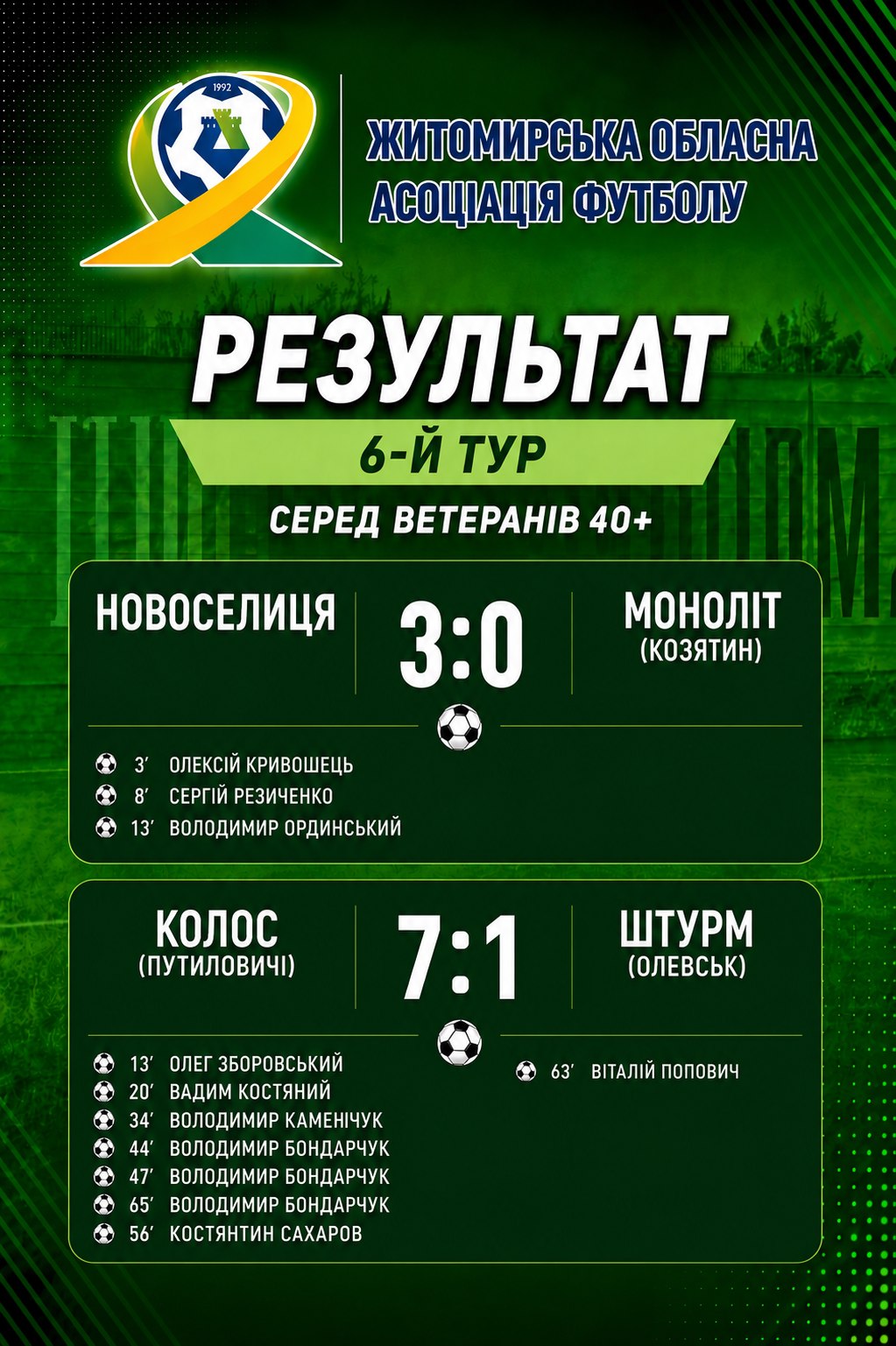 1992

ЖИТОМИРСЬКА ОБЛАСНА
АСОЦІАЦІЯ ФУТБОЛУ

РЕЗУЛЬТАТ

6-Й ТУР

СЕРЕД ВЕТЕРАНІВ 40+

НОВОСЕЛИЦЯ

3:0

МОНОЛІТ
(КОЗЯТИН)

3' ОЛЕКСІЙ КРИВОШЕЦЬ
8' СЕРГІЙ РЕЗИЧЕНКО
13' ВОЛОДИМИР ОРДИНСЬКИЙ

КОЛОС
(ПУТИЛОВИЧІ)

7:1

ШТУРМ
(ОЛЕВСЬК)

13' ОЛЕГ ЗБОРОВСЬКИЙ
20' ВАДИМ КОСТЯНИЙ
34' ВОЛОДИМИР КАМЕНІЧУК
44' ВОЛОДИМИР БОНДАРЧУК
47' ВОЛОДИМИР БОНДАРЧУК
65' ВОЛОДИМИР БОНДАРЧУК
56' КОСТЯНТИН САХАРОВ

63' ВІТАЛІЙ ПОПОВИЧ